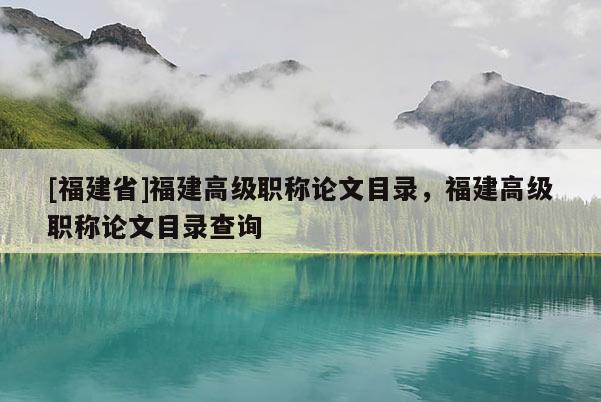 [福建省]福建高级职称论文目录，福建高级职称论文目录查询